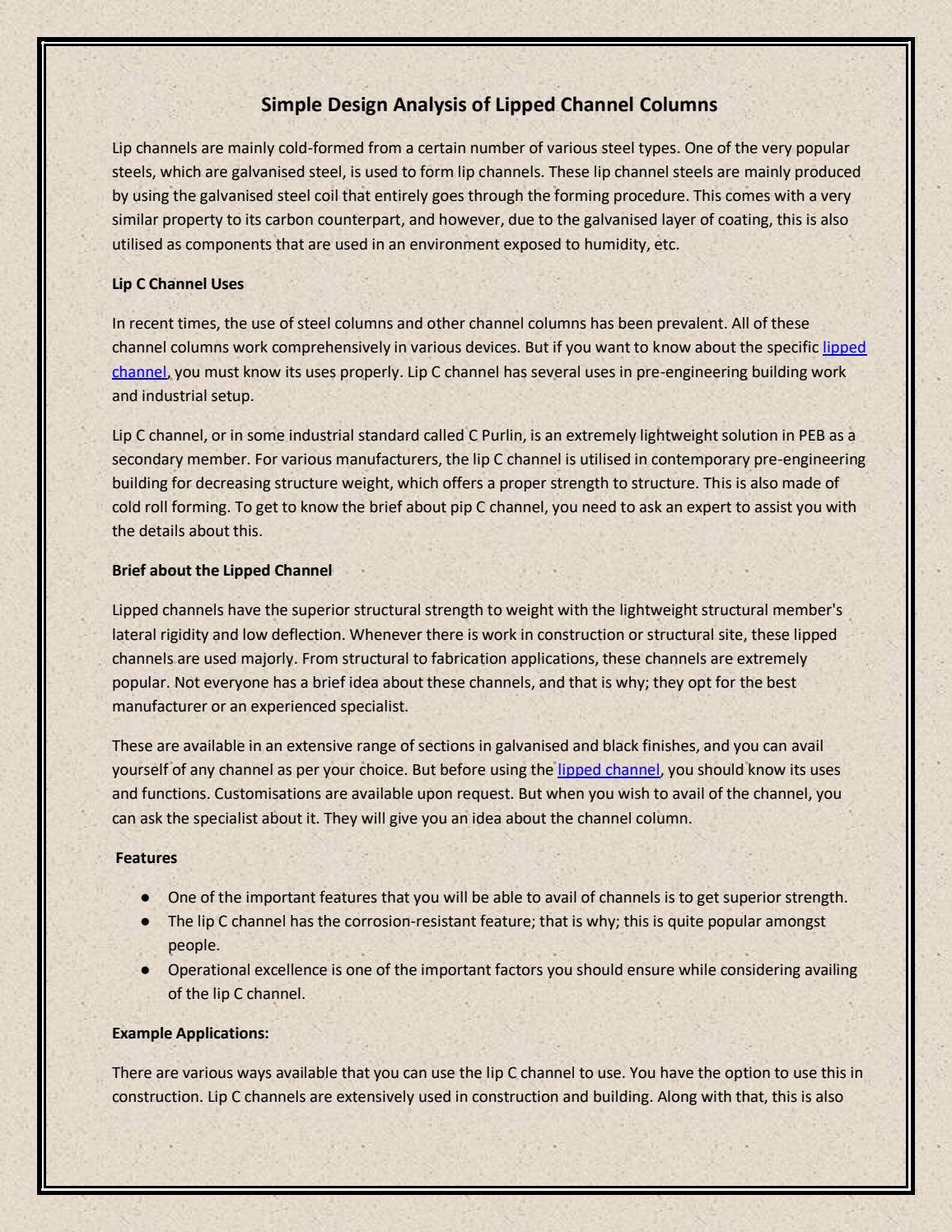 Simple Design Analysis of Lipped Channel Columns

Lip channels are mainly cold-formed from a certain number of various steel types. One of the very popular steels, which are galvanised steel, is used to form lip channels. These lip channel steels are mainly produced by using the galvanised steel coil that entirely goes through the forming procedure. This comes with a very similar property to its carbon counterpart, and however, due to the galvanised layer of coating, this is also utilised as components that are used in an environment exposed to humidity, etc.

Lip C Channel Uses

In recent times, the use of steel columns and other channel columns has been prevalent. All of these channel columns work comprehensively in various devices. But if you want to know about the specific lipped channel, you must know its uses properly. Lip C channel has several uses in pre-engineering building work and industrial setup.

Lip C channel, or in some industrial standard called C Purlin, is an extremely lightweight solution in PEB as a secondary member. For various manufacturers, the lip C channel is utilised in contemporary pre-engineering building for decreasing structure weight, which offers a proper strength to structure. This is also made of cold roll forming. To get to know the brief about pip C channel, you need to ask an expert to assist you with the details about this.

Brief about the Lipped Channel

Lipped channels have the superior structural strength to weight with the lightweight structural member's lateral rigidity and low deflection. Whenever there is work in construction or structural site, these lipped channels are used majorly. From structural to fabrication applications, these channels are extremely popular. Not everyone has a brief idea about these channels, and that is why; they opt for the best manufacturer or an experienced specialist.

These are available in an extensive range of sections in galvanised and black finishes, and you can avail yourself of any channel as per your choice. But before using the lipped channel, you should know its uses and functions. Customisations are available upon request. But when you wish to avail of the channel, you can ask the specialist about it. They will give you an idea about the channel column.

Features

● One of the important features that you will be able to avail of channels is to get superior strength.
● The lip C channel has the corrosion-resistant feature; that is why; this is quite popular amongst people.
● Operational excellence is one of the important factors you should ensure while considering availing of the lip C channel.

Example Applications:

There are various ways available that you can use the lip C channel to use. You have the option to use this in construction. Lip C channels are extensively used in construction and building. Along with that, this is also